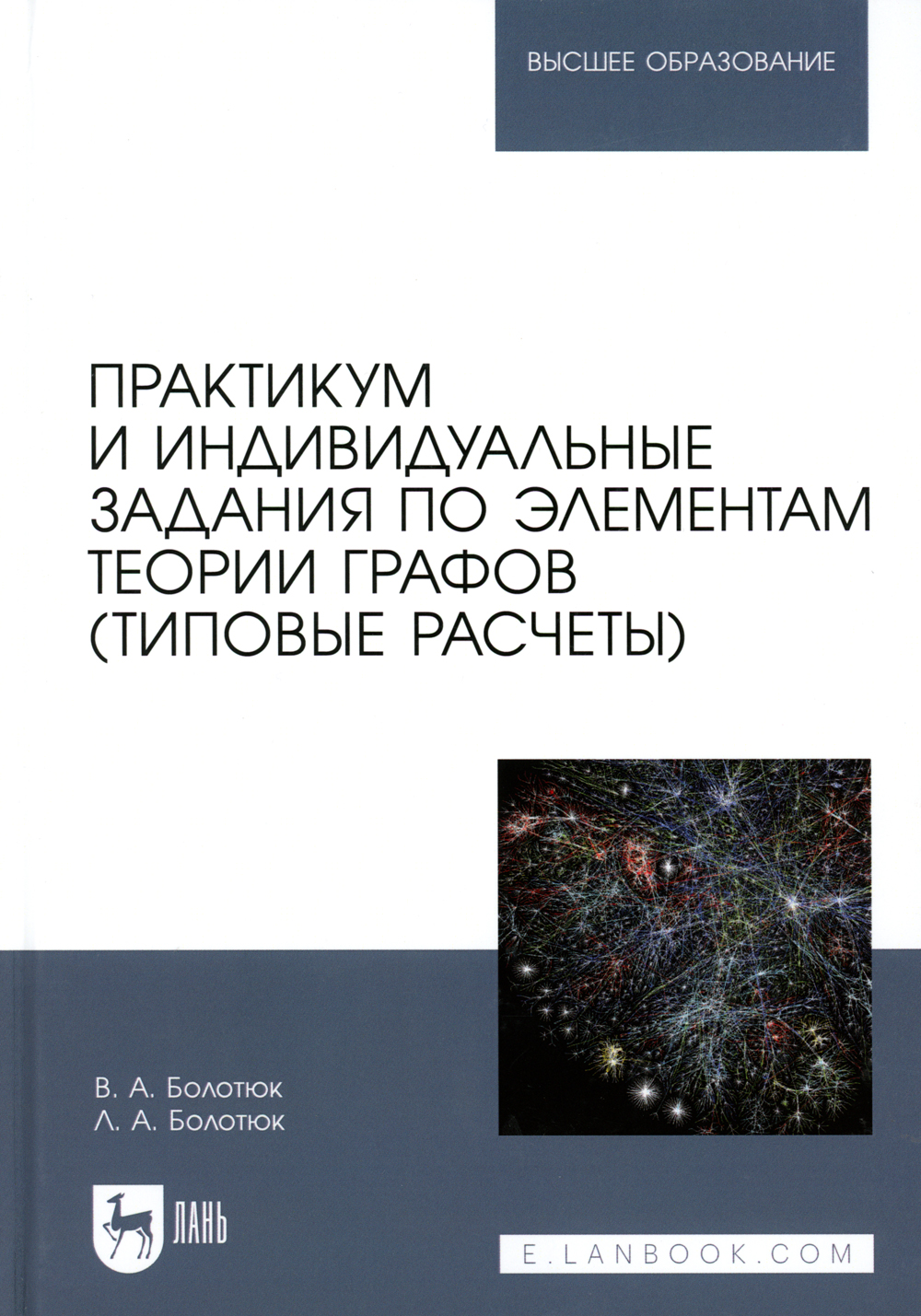 ВЫСШЕЕ ОБРАЗОВАНИЕ

ПРАКТИКУМ
И ИНДИВИДУАЛЬНЫЕ
ЗАДАНИЯ ПО ЭЛЕМЕНТАМ
ТЕОРИИ ГРАФОВ
(ТИПОВЫЕ РАСЧЕТЫ)

В. А. Болотюк
Л. А. Болотюк

ЛАНЬ

E.LANBOOK.COM